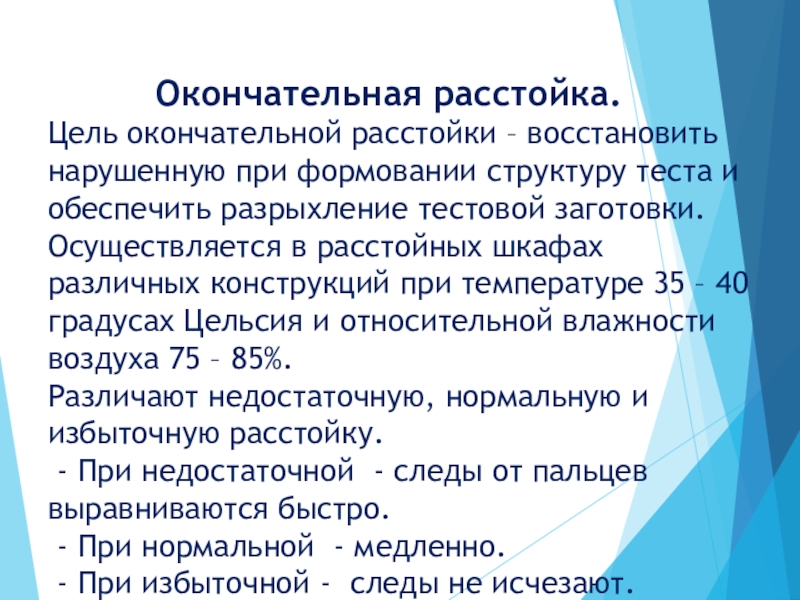 Окончательная расстойка.

Цель окончательной расстойки – восстановить нарушенную при формовании структуру теста и обеспечить разрыхление тестовой заготовки. Осуществляется в расстойных шкафах различных конструкций при температуре 35 – 40 градусах Цельсия и относительной влажности воздуха 75 – 85%.

Различают недостаточную, нормальную и избыточную расстойку.

- При недостаточной - следы от пальцев выравниваются быстро.
- При нормальной - медленно.
- При избыточной - следы не исчезают.